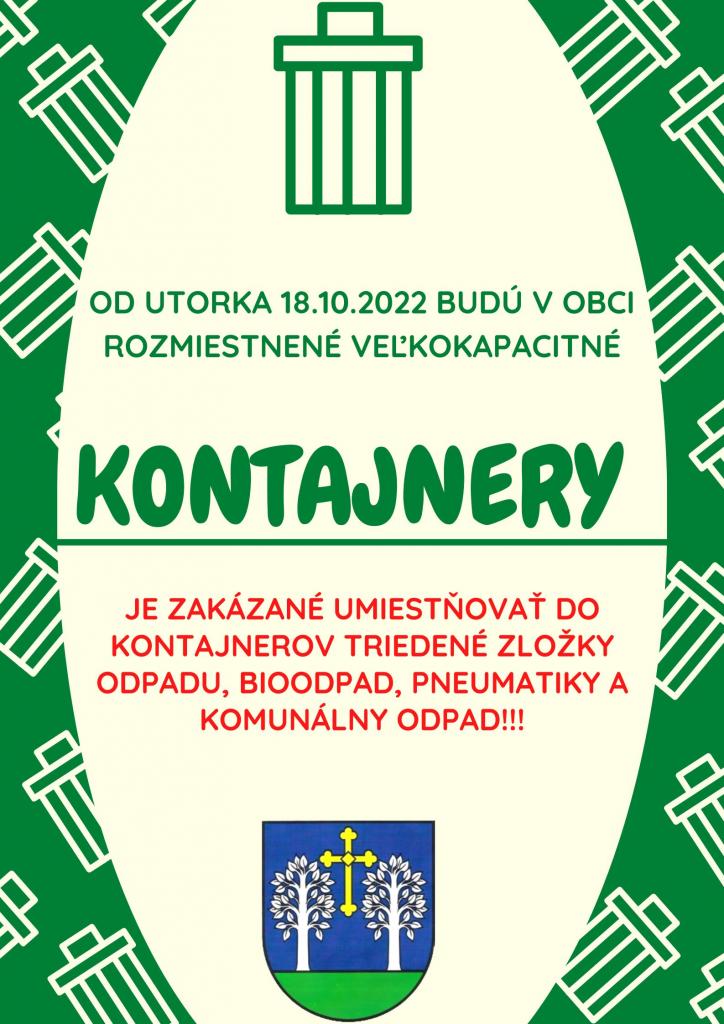 OD UTORKA 18.10.2022 BUDÚ V OBCI ROZMIESTNENÉ VEĽKOKAPACITNÉ

KONTAJNERY

JE ZAKÁZANÉ UMIESTŇOVAŤ DO KONTAJNEROV TRIEDENÉ ZLOŽKY ODPADU, BIOODPAD, PNEUMATIKY A KOMUNÁLNY ODPAD!!!